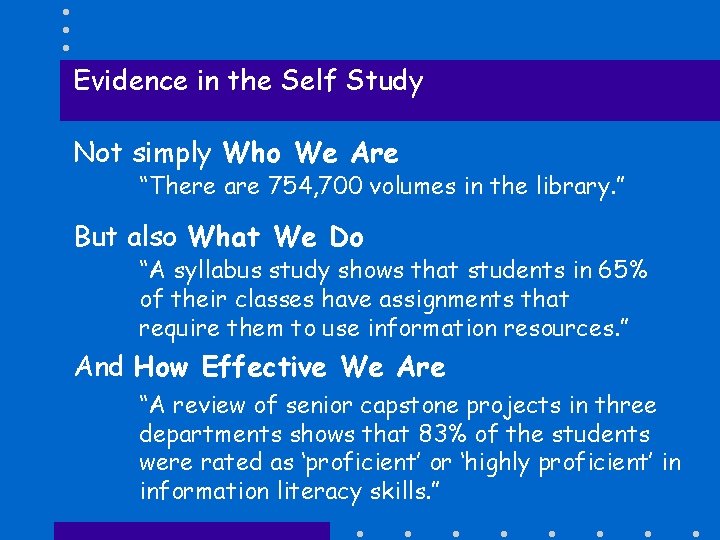 Evidence in the Self Study

Not simply Who We Are

"There are 754,700 volumes in the library."

But also What We Do

"A syllabus study shows that students in 65% of their classes have assignments that require them to use information resources."

And How Effective We Are

"A review of senior capstone projects in three departments shows that 83% of the students were rated as 'proficient' or 'highly proficient' in information literacy skills."